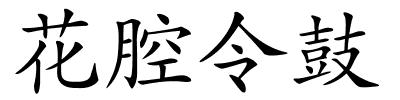 花腔令鼓